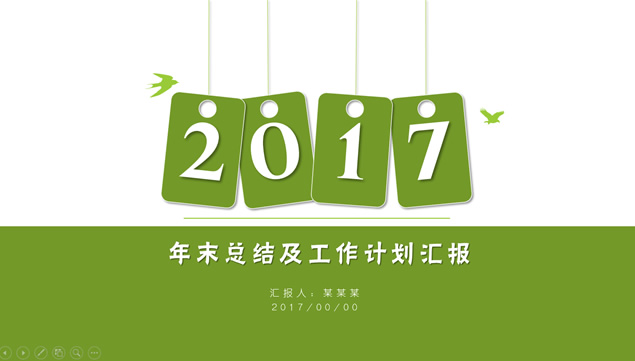 2017

年末总结及工作计划汇报

汇报人：某某某
2017/00/00